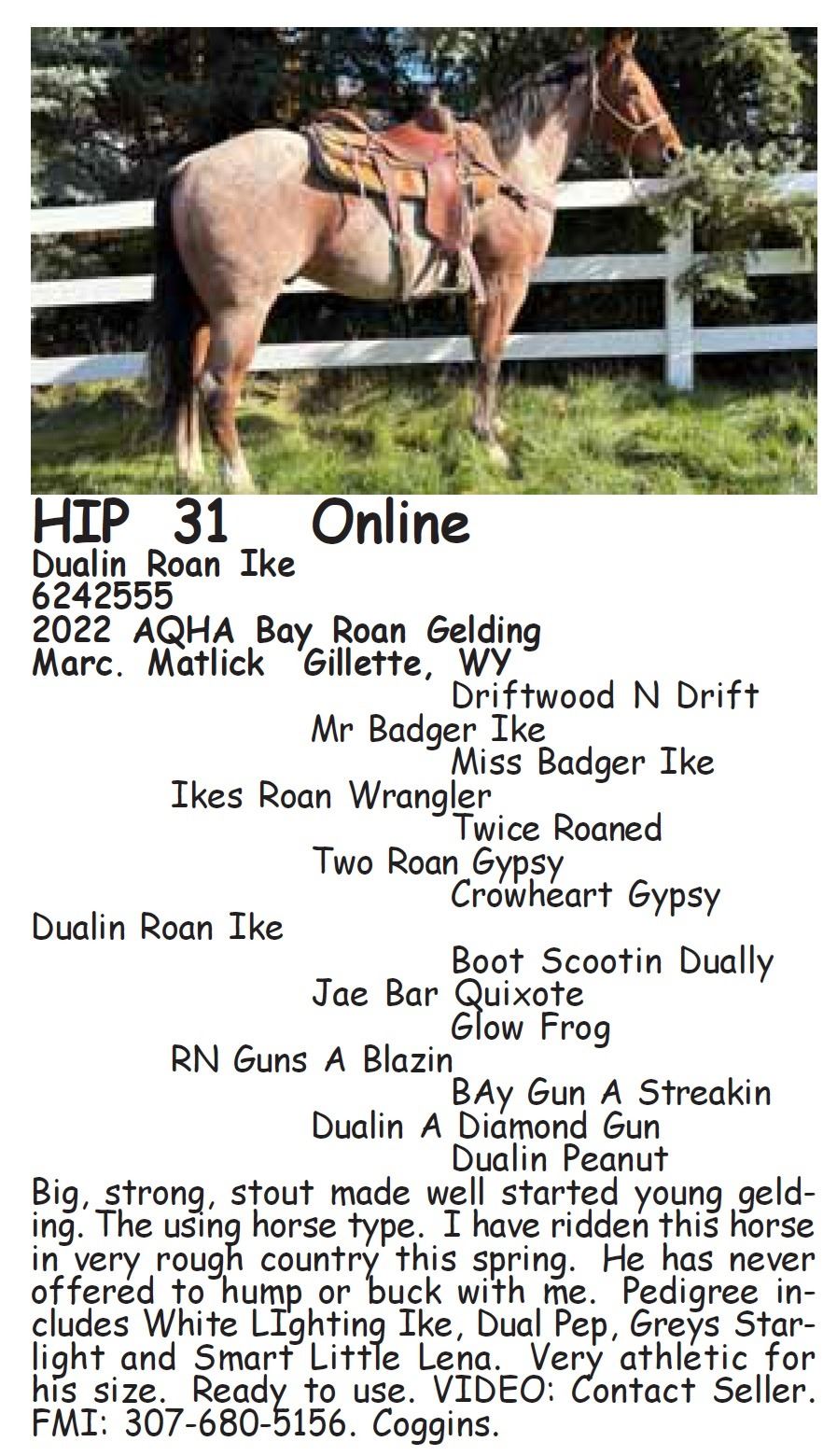 HIP 31 Online
Dualin Roan Ike
6242555
2022 AQHA Bay Roan Gelding
Marc. Matlick Gillette, WY

Driftwood N Drift
Mr Badger Ike
Miss Badger Ike
Ikes Roan Wrangler
Twice Roaned
Two Roan Gypsy
Crowheart Gypsy
Dualin Roan Ike
Boot Scootin Dually
Jae Bar Quixote
Glow Frog
RN Guns A Blazin
BAy Gun A Streakin
Dualin A Diamond Gun
Dualin Peanut

Big, strong, stout made well started young gelding. The using horse type. I have ridden this horse in very rough country this spring. He has never offered to hump or buck with me. Pedigree includes White LIghting Ike, Dual Pep, Greys Starlight and Smart Little Lena. Very athletic for his size. Ready to use. VIDEO: Contact Seller. FMI: 307-680-5156. Coggins.